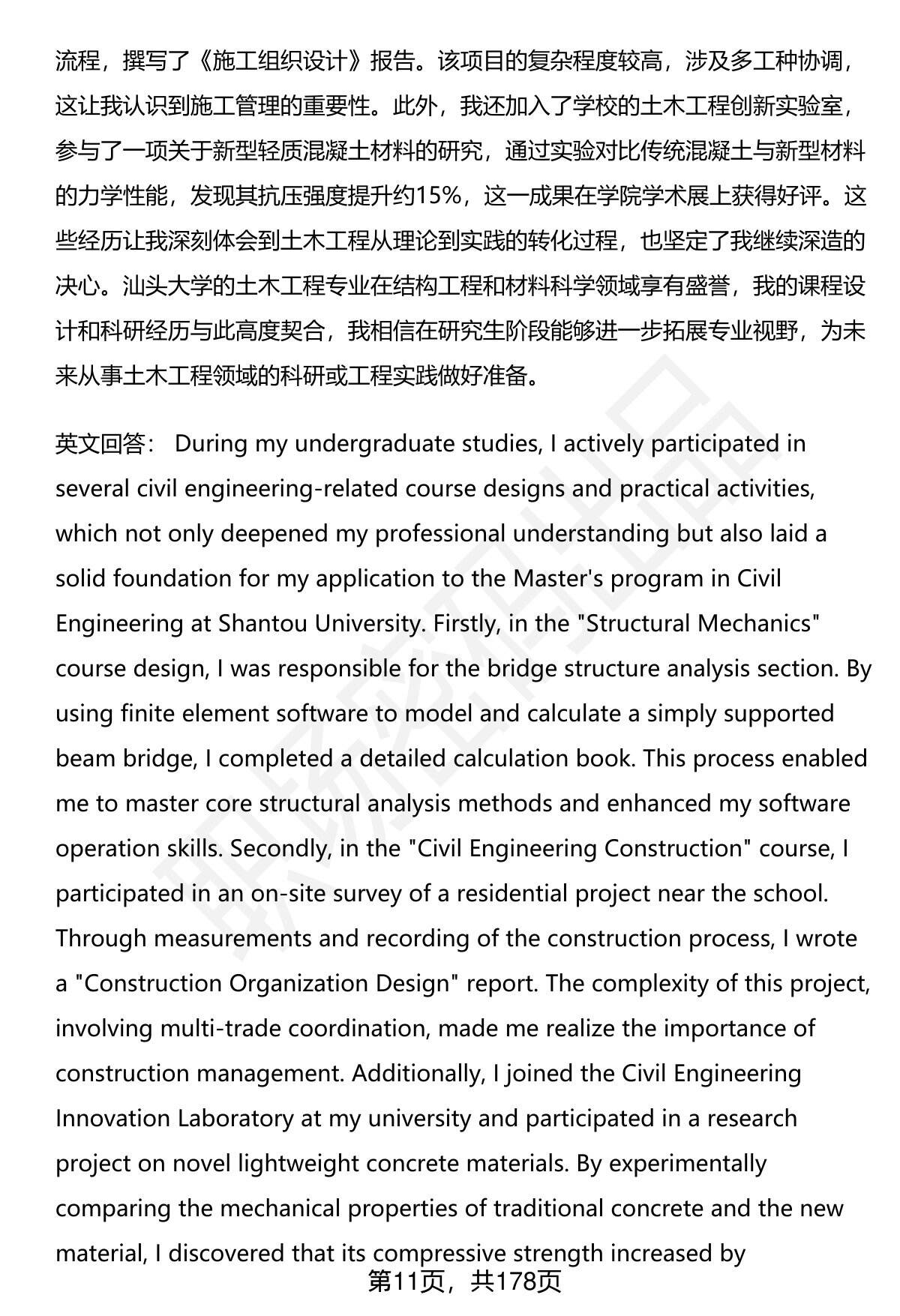 流程，撰写了《施工组织设计》报告。该项目的复杂程度较高，涉及多工种协调，这让我认识到施工管理的重要性。此外，我还加入了学校的土木工程创新实验室，参与了一项关于新型轻质混凝土材料的研究，通过实验对比传统混凝土与新型材料的力学性能，发现其抗压强度提升约15%，这一成果在学院学术展上获得好评。这些经历让我深刻体会到土木工程从理论到实践的转化过程，也坚定了我继续深造的决心。汕头大学的土木工程专业在结构工程和材料科学领域享有盛誉，我的课程设计和科研经历与此高度契合，我相信在研究生阶段能够进一步拓展专业视野，为未来从事土木工程领域的科研或工程实践做好准备。

英文回答： During my undergraduate studies, I actively participated in several civil engineering-related course designs and practical activities, which not only deepened my professional understanding but also laid a solid foundation for my application to the Master's program in Civil Engineering at Shantou University. Firstly, in the "Structural Mechanics" course design, I was responsible for the bridge structure analysis section. By using finite element software to model and calculate a simply supported beam bridge, I completed a detailed calculation book. This process enabled me to master core structural analysis methods and enhanced my software operation skills. Secondly, in the "Civil Engineering Construction" course, I participated in an on-site survey of a residential project near the school. Through measurements and recording of the construction process, I wrote a "Construction Organization Design" report. The complexity of this project, involving multi-trade coordination, made me realize the importance of construction management. Additionally, I joined the Civil Engineering Innovation Laboratory at my university and participated in a research project on novel lightweight concrete materials. By experimentally comparing the mechanical properties of traditional concrete and the new material, I discovered that its compressive strength increased by

第11页，共178页